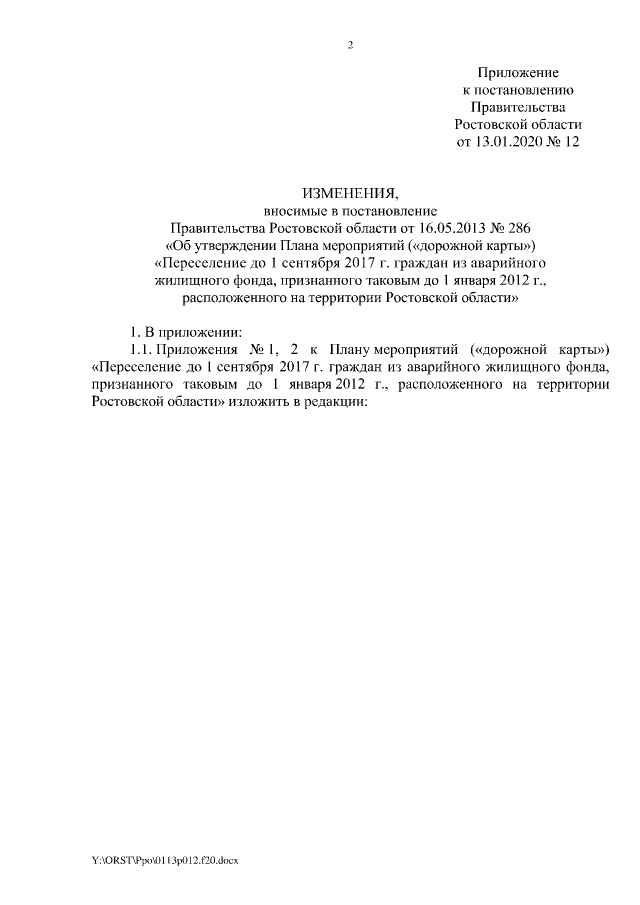 2

Приложение
к постановлению
Правительства
Ростовской области
от 13.01.2020 № 12

ИЗМЕНЕНИЯ,
вносимые в постановление
Правительства Ростовской области от 16.05.2013 № 286
«Об утверждении Плана мероприятий («дорожной карты»)
«Переселение до 1 сентября 2017 г. граждан из аварийного
жилищного фонда, признанного таковым до 1 января 2012 г.,
расположенного на территории Ростовской области»

1. В приложении:

1.1. Приложения № 1, 2 к Плану мероприятий («дорожной карты») «Переселение до 1 сентября 2017 г. граждан из аварийного жилищного фонда, признанного таковым до 1 января 2012 г., расположенного на территории Ростовской области» изложить в редакции:

Y:\ORST\Ppo\0113p012.f20.docx